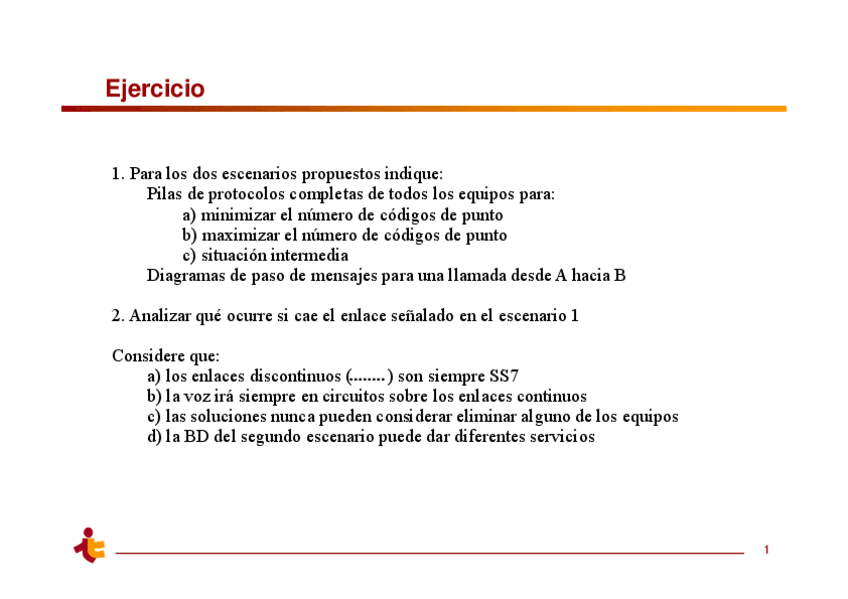 Ejercicio

1. Para los dos escenarios propuestos indique:
Pilas de protocolos completas de todos los equipos para:
a) minimizar el número de códigos de punto
b) maximizar el número de códigos de punto
c) situación intermedia
Diagramas de paso de mensajes para una llamada desde A hacia B

2. Analizar qué ocurre si cae el enlace señalado en el escenario 1

Considere que:
a) los enlaces discontinuos (........) son siempre SS7
b) la voz irá siempre en circuitos sobre los enlaces continuos
c) las soluciones nunca pueden considerar eliminar alguno de los equipos
d) la BD del segundo escenario puede dar diferentes servicios

1